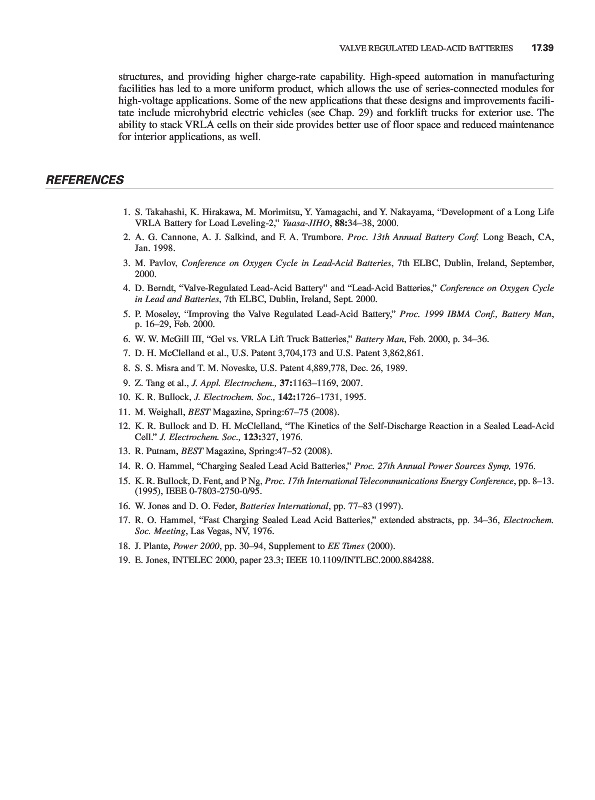 VALVE REGULATED LEAD-ACID BATTERIES 17.39

structures, and providing higher charge-rate capability. High-speed automation in manufacturing facilities has led to a more uniform product, which allows the use of series-connected modules for high-voltage applications. Some of the new applications that these designs and improvements facilitate include microhybrid electric vehicles (see Chap. 29) and forklift trucks for exterior use. The ability to stack VRLA cells on their side provides better use of floor space and reduced maintenance for interior applications, as well.

REFERENCES

1. S. Takahashi, K. Hirakawa, M. Morimitsu, Y. Yamagachi, and Y. Nakayama, "Development of a Long Life VRLA Battery for Load Leveling-2," Yuasa-JIHO, 88:34–38, 2000.
2. A. G. Cannone, A. J. Salkind, and F. A. Trumbore. Proc. 13th Annual Battery Conf. Long Beach, CA, Jan. 1998.
3. M. Pavlov, Conference on Oxygen Cycle in Lead-Acid Batteries, 7th ELBC, Dublin, Ireland, September, 2000.
4. D. Berndt, "Valve-Regulated Lead-Acid Battery" and "Lead-Acid Batteries," Conference on Oxygen Cycle in Lead and Batteries, 7th ELBC, Dublin, Ireland, Sept. 2000.
5. P. Moseley, "Improving the Valve Regulated Lead-Acid Battery," Proc. 1999 IBMA Conf., Battery Man, p. 16–29, Feb. 2000.
6. W. W. McGill III, "Gel vs. VRLA Lift Truck Batteries," Battery Man, Feb. 2000, p. 34–36.
7. D. H. McClelland et al., U.S. Patent 3,704,173 and U.S. Patent 3,862,861.
8. S. S. Misra and T. M. Noveske, U.S. Patent 4,889,778, Dec. 26, 1989.
9. Z. Tang et al., J. Appl. Electrochem., 37:1163–1169, 2007.
10. K. R. Bullock, J. Electrochem. Soc., 142:1726–1731, 1995.
11. M. Weighall, BEST Magazine, Spring:67–75 (2008).
12. K. R. Bullock and D. H. McClelland, "The Kinetics of the Self-Discharge Reaction in a Sealed Lead-Acid Cell." J. Electrochem. Soc., 123:327, 1976.
13. R. Putnam, BEST Magazine, Spring:47–52 (2008).
14. R. O. Hammel, "Charging Sealed Lead Acid Batteries," Proc. 27th Annual Power Sources Symp, 1976.
15. K. R. Bullock, D. Fent, and P Ng, Proc. 17th International Telecommunications Energy Conference, pp. 8–13. (1995), IEEE 0-7803-2750-0/95.
16. W. Jones and D. O. Feder, Batteries International, pp. 77–83 (1997).
17. R. O. Hammel, "Fast Charging Sealed Lead Acid Batteries," extended abstracts, pp. 34–36, Electrochem. Soc. Meeting, Las Vegas, NV, 1976.
18. J. Plante, Power 2000, pp. 30–94, Supplement to EE Times (2000).
19. E. Jones, INTELEC 2000, paper 23.3; IEEE 10.1109/INTLEC.2000.884288.